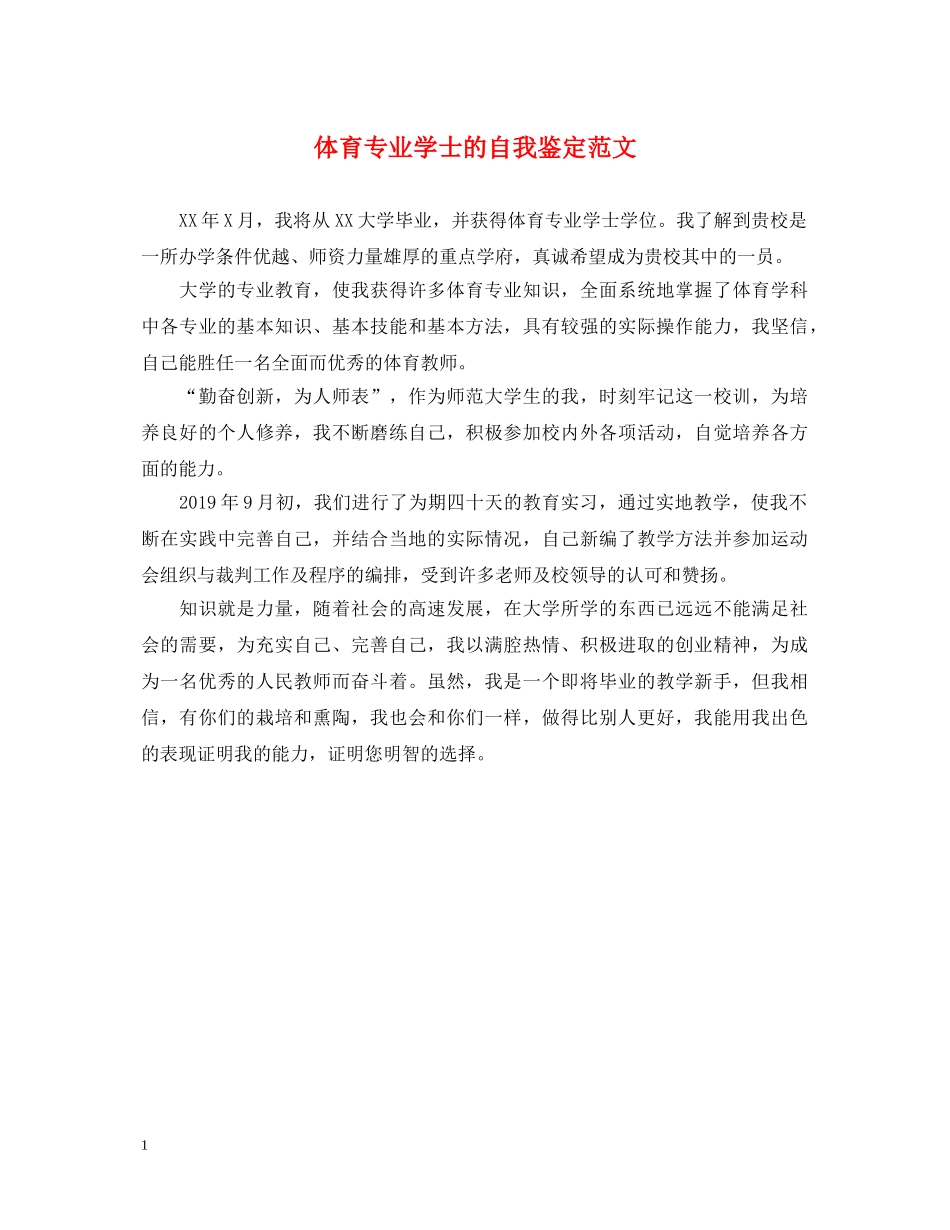 体育专业学士的自我鉴定范文

XX年X月，我将从XX大学毕业，并获得体育专业学士学位。我了解到贵校是一所办学条件优越、师资力量雄厚的重点学府，真诚希望成为贵校其中的一员。

大学的专业教育，使我获得许多体育专业知识，全面系统地掌握了体育学科中各专业的基本知识、基本技能和基本方法，具有较强的实际操作能力，我坚信，自己能胜任一名全面而优秀的体育教师。

“勤奋创新，为人师表”，作为师范大学生的我，时刻牢记这一校训，为培养良好的个人修养，我不断磨练自己，积极参加校内外各项活动，自觉培养各方面的能力。

2019年9月初，我们进行了为期四十天的教育实习，通过实地教学，使我不断在实践中完善自己，并结合当地的实际情况，自己新编了教学方法并参加运动会组织与裁判工作及程序的编排，受到许多老师及校领导的认可和赞扬。

知识就是力量，随着社会的高速发展，在大学所学的东西已远远不能满足社会的需要，为充实自己、完善自己，我以满腔热情、积极进取的创业精神，为成为一名优秀的人民教师而奋斗着。虽然，我是一个即将毕业的教学新手，但我相信，有你们的栽培和熏陶，我也会和你们一样，做得比别人更好，我能用我出色的表现证明我的能力，证明您明智的选择。

1